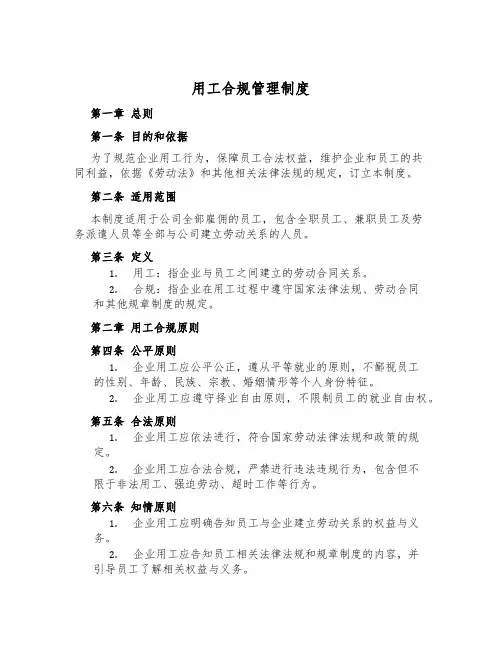 用工合规管理制度

第一章 总则

第一条 目的和依据

为了规范企业用工行为，保障员工合法权益，维护企业和员工的共同利益，依据《劳动法》和其他相关法律法规的规定，订立本制度。

第二条 适用范围

本制度适用于公司全部雇佣的员工，包含全职员工、兼职员工及劳务派遣人员等全部与公司建立劳动关系的人员。

第三条 定义

1. 用工：指企业与员工之间建立的劳动合同关系。

2. 合规：指企业在用工过程中遵守国家法律法规、劳动合同和其他规章制度的规定。

第二章 用工合规原则

第四条 公平原则

1. 企业用工应公平公正，遵从平等就业的原则，不鄙视员工的性别、年龄、民族、宗教、婚姻情形等个人身份特征。

2. 企业用工应遵守择业自由原则，不限制员工的就业自由权。

第五条 合法原则

1. 企业用工应依法进行，符合国家劳动法律法规和政策的规定。

2. 企业用工应合法合规，严禁进行违法违规行为，包含但不限于非法用工、强迫劳动、超时工作等行为。

第六条 知情原则

1. 企业用工应明确告知员工与企业建立劳动关系的权益与义务。

2. 企业用工应告知员工相关法律法规和规章制度的内容，并引导员工了解相关权益与义务。